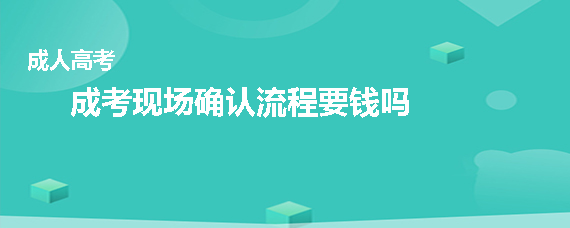 成人高考

成考现场确认流程要钱吗